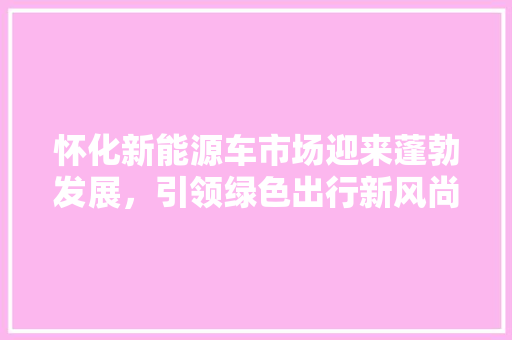 怀化新能源车市场迎来蓬勃发展，引领绿色出行新风尚